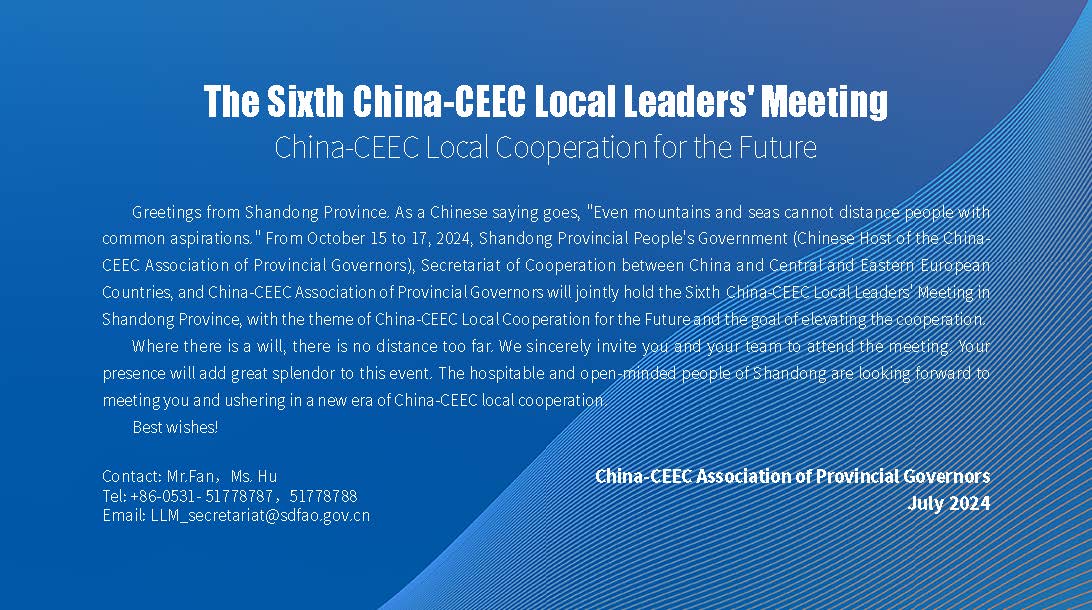 The Sixth China-CEEC Local Leaders' Meeting
China-CEEC Local Cooperation for the Future

Greetings from Shandong Province. As a Chinese saying goes, "Even mountains and seas cannot distance people with common aspirations." From October 15 to 17, 2024, Shandong Provincial People's Government (Chinese Host of the China-CEEC Association of Provincial Governors), Secretariat of Cooperation between China and Central and Eastern European Countries, and China-CEEC Association of Provincial Governors will jointly hold the Sixth China-CEEC Local Leaders' Meeting in Shandong Province, with the theme of China-CEEC Local Cooperation for the Future and the goal of elevating the cooperation.

Where there is a will, there is no distance too far. We sincerely invite you and your team to attend the meeting. Your presence will add great splendor to this event. The hospitable and open-minded people of Shandong are looking forward to meeting you and ushering in a new era of China-CEEC local cooperation.

Best wishes!

Contact: Mr.Fan，Ms. Hu
Tel: +86-0531- 51778787，51778788
Email: LLM_secretariat@sdfao.gov.cn

China-CEEC Association of Provincial Governors
July 2024